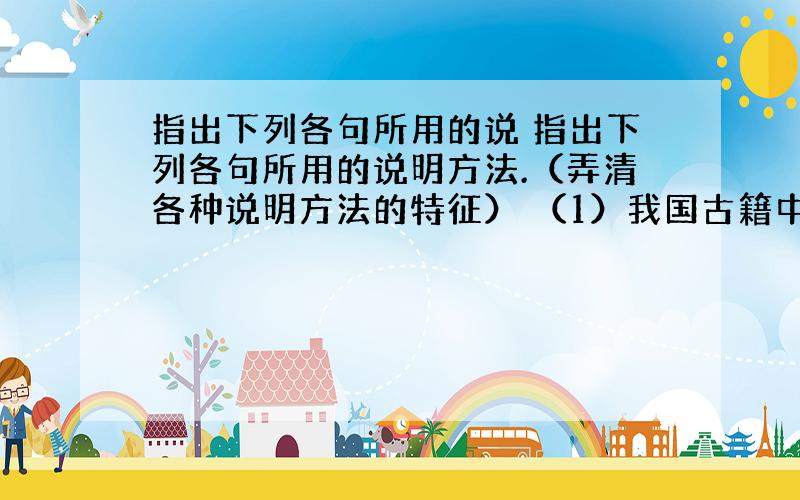 指出下列各句所用的说 指出下列各句所用的说明方法.（弄清各种说明方法的特征） （1）我国古籍中